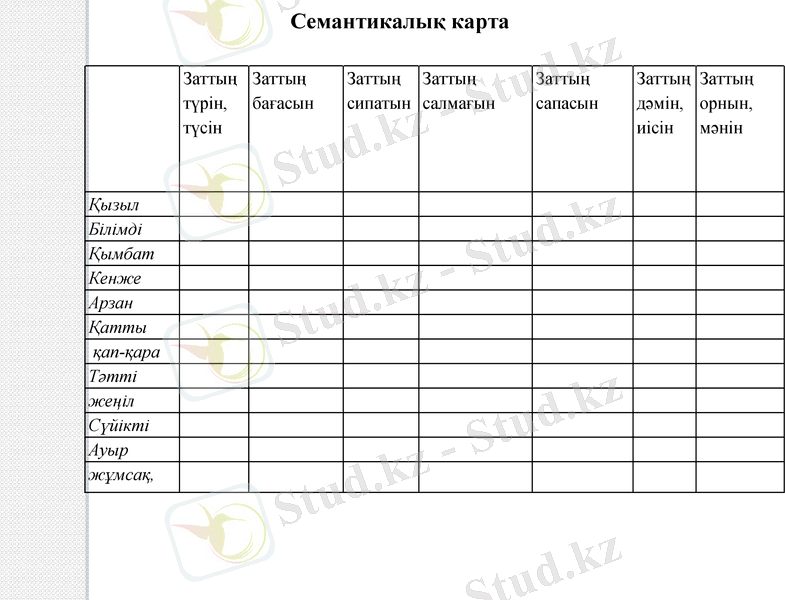 Семантикалық карта

| | Заттың түрін, түсін | Заттың бағасын | Заттың сипатын | Заттың салмағын | Заттың сапасын | Заттың дәмін, иісін | Заттың орнын, мәнін |
|---|---|---|---|---|---|---|---|
| Қызыл | | | | | | | |
| Білімді | | | | | | | |
| Қымбат | | | | | | | |
| Кенже | | | | | | | |
| Арзан | | | | | | | |
| Қатты | | | | | | | |
| қап-қара | | | | | | | |
| Тәтті | | | | | | | |
| жеңіл | | | | | | | |
| Сүйікті | | | | | | | |
| Ауыр | | | | | | | |
| жұмсақ, | | | | | | | |

Stud.kz - Stud.kz
Stud.kz - Stud.kz
Stud.kz - Stud.kz
Stud.kz - Stud.kz
Stud.kz